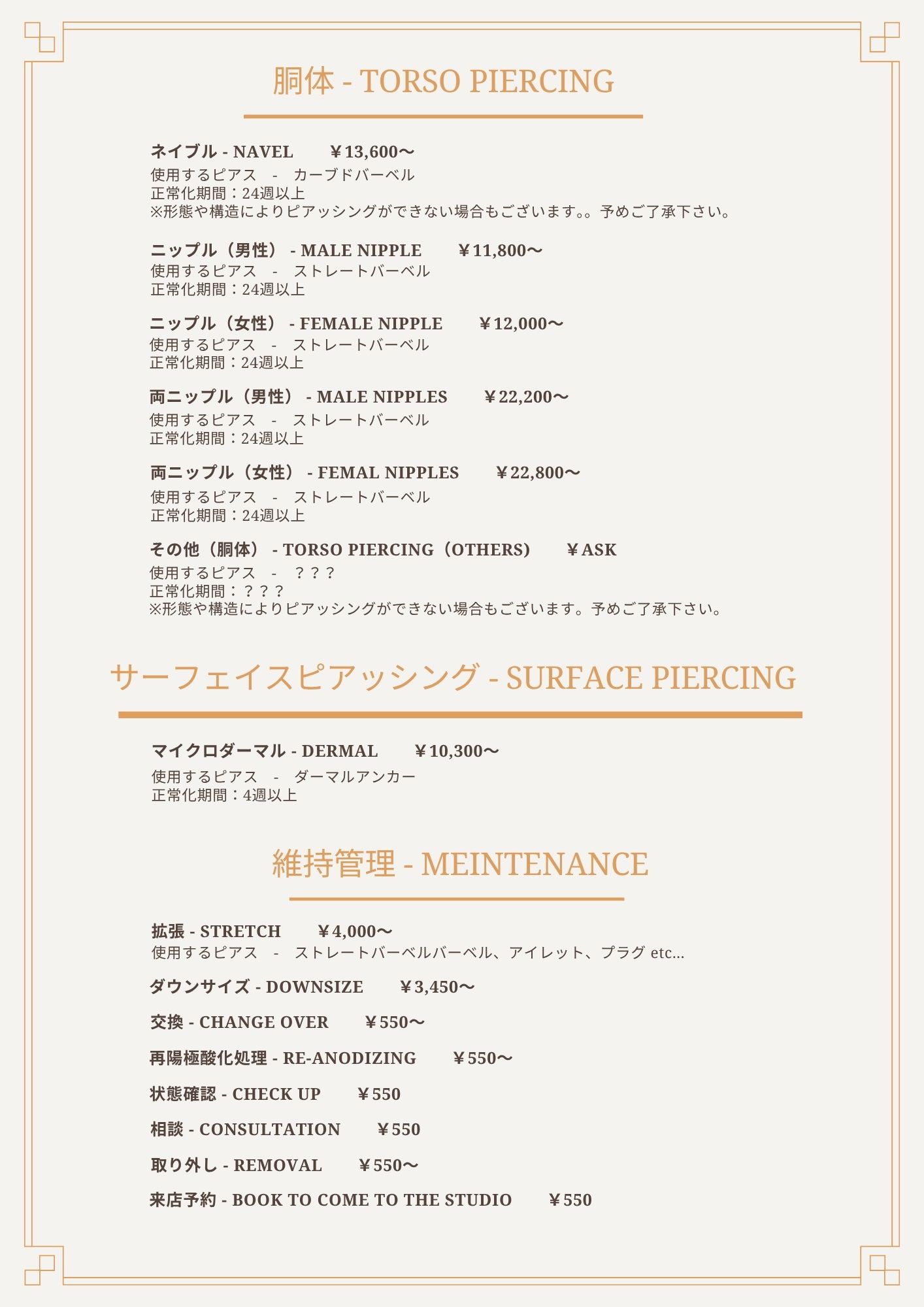 胴体 - TORSO PIERCING

ネイブル - NAVEL　　￥13,600〜
使用するピアス　-　カーブドバーベル
正常化期間：24週以上
※形態や構造によりピアッシングができない場合もございます。。予めご了承下さい。

ニップル（男性） - MALE NIPPLE　　￥11,800〜
使用するピアス　-　ストレートバーベル
正常化期間：24週以上

ニップル（女性） - FEMALE NIPPLE　　￥12,000〜
使用するピアス　-　ストレートバーベル
正常化期間：24週以上

両ニップル（男性） - MALE NIPPLES　　￥22,200〜
使用するピアス　-　ストレートバーベル
正常化期間：24週以上

両ニップル（女性） - FEMAL NIPPLES　　￥22,800〜
使用するピアス　-　ストレートバーベル
正常化期間：24週以上

その他（胴体） - TORSO PIERCING（OTHERS)　　￥ASK
使用するピアス　-　？？？
正常化期間：？？？
※形態や構造によりピアッシングができない場合もございます。予めご了承下さい。

サーフェイスピアッシング - SURFACE PIERCING

マイクロダーマル - DERMAL　　￥10,300〜
使用するピアス　-　ダーマルアンカー
正常化期間：4週以上

維持管理 - MEINTENANCE

拡張 - STRETCH　　￥4,000〜
使用するピアス　-　ストレートバーベルバーベル、アイレット、プラグ etc...

ダウンサイズ - DOWNSIZE　　￥3,450〜

交換 - CHANGE OVER　　￥550〜

再陽極酸化処理 - RE-ANODIZING　　￥550〜

状態確認 - CHECK UP　　￥550

相談 - CONSULTATION　　￥550

取り外し - REMOVAL　　￥550〜

来店予約 - BOOK TO COME TO THE STUDIO　　￥550